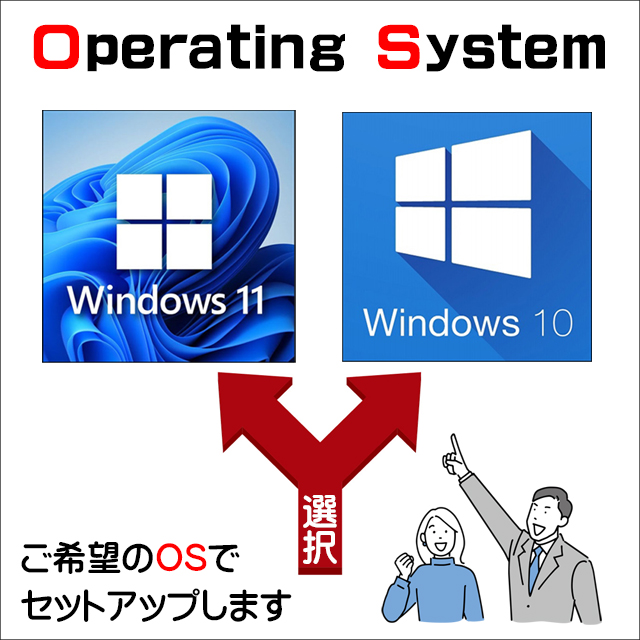 Operating System

Windows 11

Windows 10

選択

ご希望のOSで
セットアップします